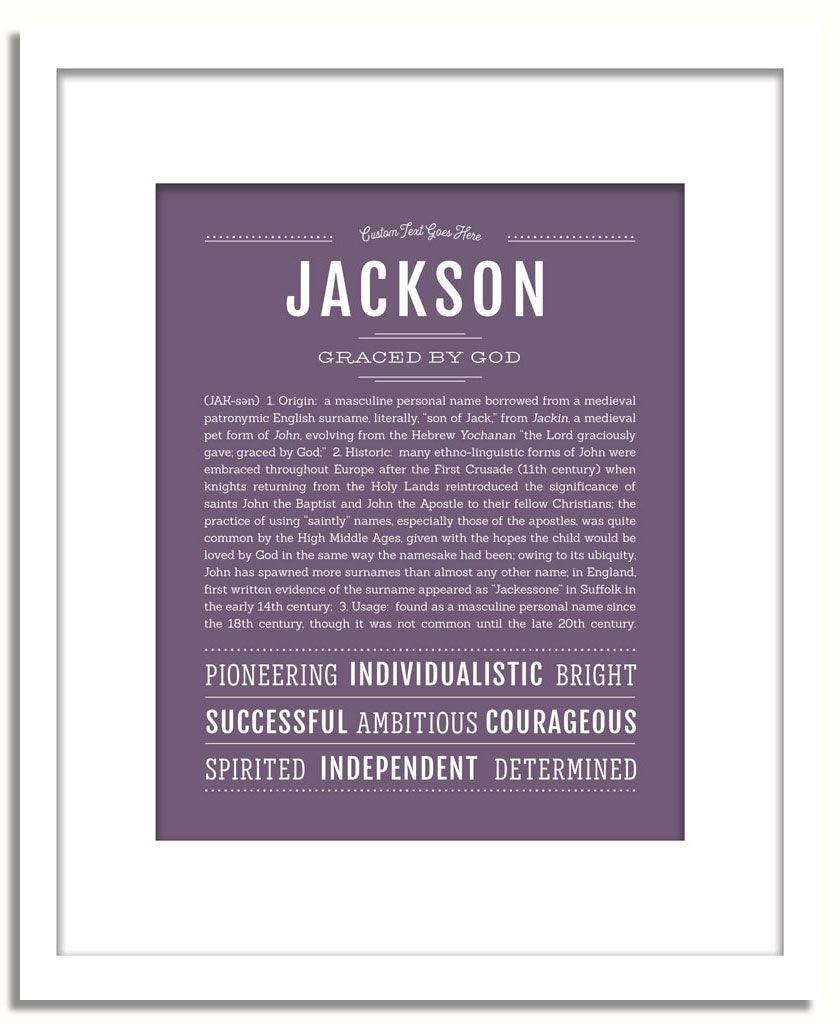 Custom Text Goes Here

JACKSON

GRACED BY GOD

(JAK-sən) 1. Origin: a masculine personal name borrowed from a medieval patronymic English surname, literally, "son of Jack," from Jackin, a medieval pet form of John, evolving from the Hebrew Yochanan "the Lord graciously gave; graced by God;" 2. Historic: many ethno-linguistic forms of John were embraced throughout Europe after the First Crusade (11th century) when knights returning from the Holy Lands reintroduced the significance of saints John the Baptist and John the Apostle to their fellow Christians; the practice of using "saintly" names, especially those of the apostles, was quite common by the High Middle Ages, given with the hopes the child would be loved by God in the same way the namesake had been; owing to its ubiquity, John has spawned more surnames than almost any other name; in England, first written evidence of the surname appeared as "Jackessone" in Suffolk in the early 14th century; 3. Usage: found as a masculine personal name since the 18th century, though it was not common until the late 20th century.

PIONEERING INDIVIDUALISTIC BRIGHT

SUCCESSFUL AMBITIOUS COURAGEOUS

SPIRITED INDEPENDENT DETERMINED